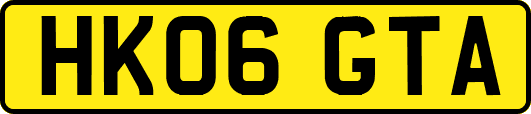 HK06 GTA